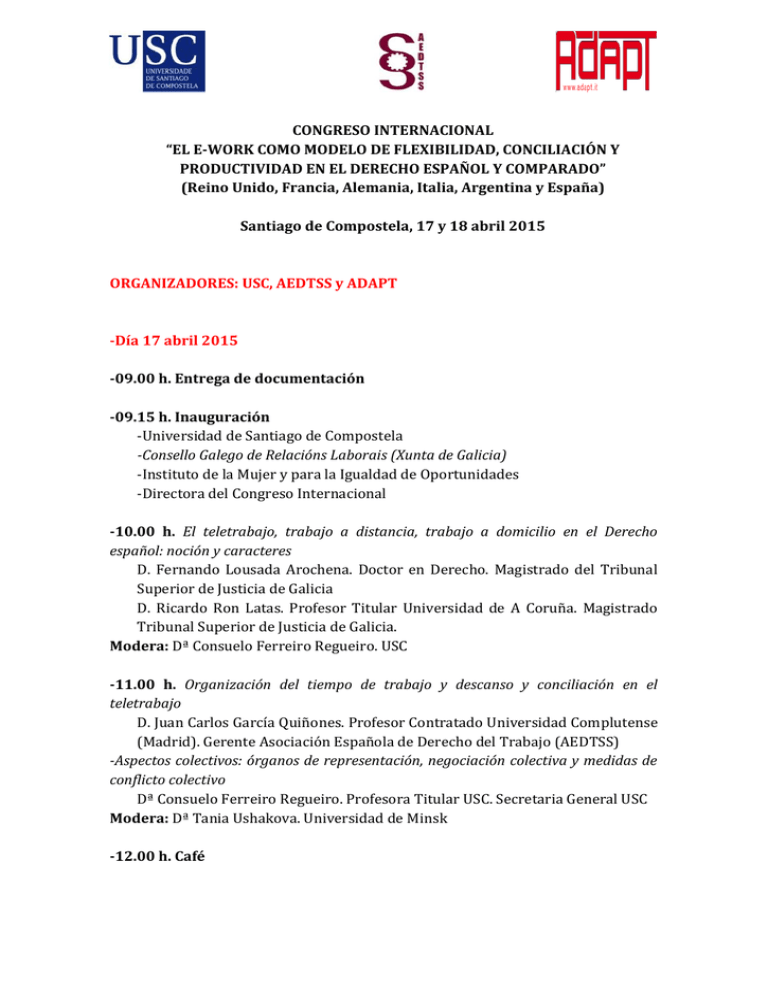 USC UNIVERSIDADE DE SANTIAGO DE COMPOSTELA

AEDTSS

ADAPT www.adapt.it

CONGRESO INTERNACIONAL
"EL E-WORK COMO MODELO DE FLEXIBILIDAD, CONCILIACIÓN Y PRODUCTIVIDAD EN EL DERECHO ESPAÑOL Y COMPARADO"
(Reino Unido, Francia, Alemania, Italia, Argentina y España)

Santiago de Compostela, 17 y 18 abril 2015

ORGANIZADORES: USC, AEDTSS y ADAPT

-Día 17 abril 2015

-09.00 h. Entrega de documentación

-09.15 h. Inauguración
-Universidad de Santiago de Compostela
-Consello Galego de Relacións Laborais (Xunta de Galicia)
-Instituto de la Mujer y para la Igualdad de Oportunidades
-Directora del Congreso Internacional

-10.00 h. El teletrabajo, trabajo a distancia, trabajo a domicilio en el Derecho español: noción y caracteres
D. Fernando Lousada Arochena. Doctor en Derecho. Magistrado del Tribunal Superior de Justicia de Galicia
D. Ricardo Ron Latas. Profesor Titular Universidad de A Coruña. Magistrado Tribunal Superior de Justicia de Galicia.
Modera: Dª Consuelo Ferreiro Regueiro. USC

-11.00 h. Organización del tiempo de trabajo y descanso y conciliación en el teletrabajo
D. Juan Carlos García Quiñones. Profesor Contratado Universidad Complutense (Madrid). Gerente Asociación Española de Derecho del Trabajo (AEDTSS)
-Aspectos colectivos: órganos de representación, negociación colectiva y medidas de conflicto colectivo
Dª Consuelo Ferreiro Regueiro. Profesora Titular USC. Secretaria General USC
Modera: Dª Tania Ushakova. Universidad de Minsk

-12.00 h. Café